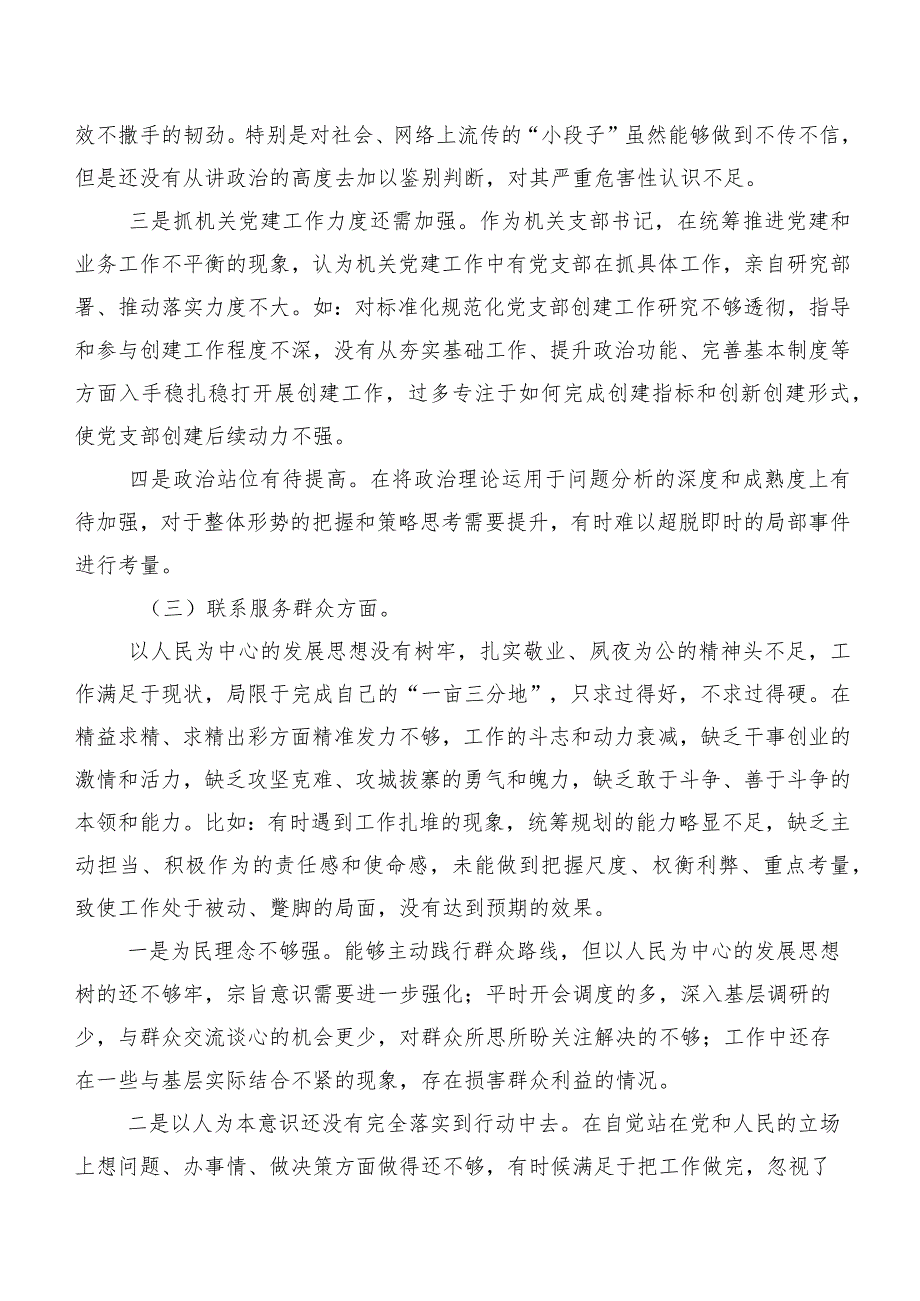 效不撒手的韧劲。特别是对社会、网络上流传的“小段子”虽然能够做到不传不信，但是还没有从讲政治的高度去加以鉴别判断，对其严重危害性认识不足。

三是抓机关党建工作力度还需加强。作为机关支部书记，在统筹推进党建和业务工作不平衡的现象，认为机关党建工作中有党支部在抓具体工作，亲自研究部署、推动落实力度不大。如：对标准化规范化党支部创建工作研究不够透彻，指导和参与创建工作程度不深，没有从夯实基础工作、提升政治功能、完善基本制度等方面入手稳扎稳打开展创建工作，过多专注于如何完成创建指标和创新创建形式，使党支部创建后续动力不强。

四是政治站位有待提高。在将政治理论运用于问题分析的深度和成熟度上有待加强，对于整体形势的把握和策略思考需要提升，有时难以超脱即时的局部事件进行考量。

（三）联系服务群众方面。

以人民为中心的发展思想没有树牢，扎实敬业、夙夜为公的精神头不足，工作满足于现状，局限于完成自己的“一亩三分地”，只求过得好，不求过得硬。在精益求精、求精出彩方面精准发力不够，工作的斗志和动力衰减，缺乏干事创业的激情和活力，缺乏攻坚克难、攻城拔寨的勇气和魄力，缺乏敢于斗争、善于斗争的本领和能力。比如：有时遇到工作扎堆的现象，统筹规划的能力略显不足，缺乏主动担当、积极作为的责任感和使命感，未能做到把握尺度、权衡利弊、重点考量，致使工作处于被动、蹩脚的局面，没有达到预期的效果。

一是为民理念不够强。能够主动践行群众路线，但以人民为中心的发展思想树的还不够牢，宗旨意识需要进一步强化；平时开会调度的多，深入基层调研的少，与群众交流谈心的机会更少，对群众所思所盼关注解决的不够；工作中还存在一些与基层实际结合不紧的现象，存在损害群众利益的情况。

二是以人为本意识还没有完全落实到行动中去。在自觉站在党和人民的立场上想问题、办事情、做决策方面做得还不够，有时候满足于把工作做完，忽视了